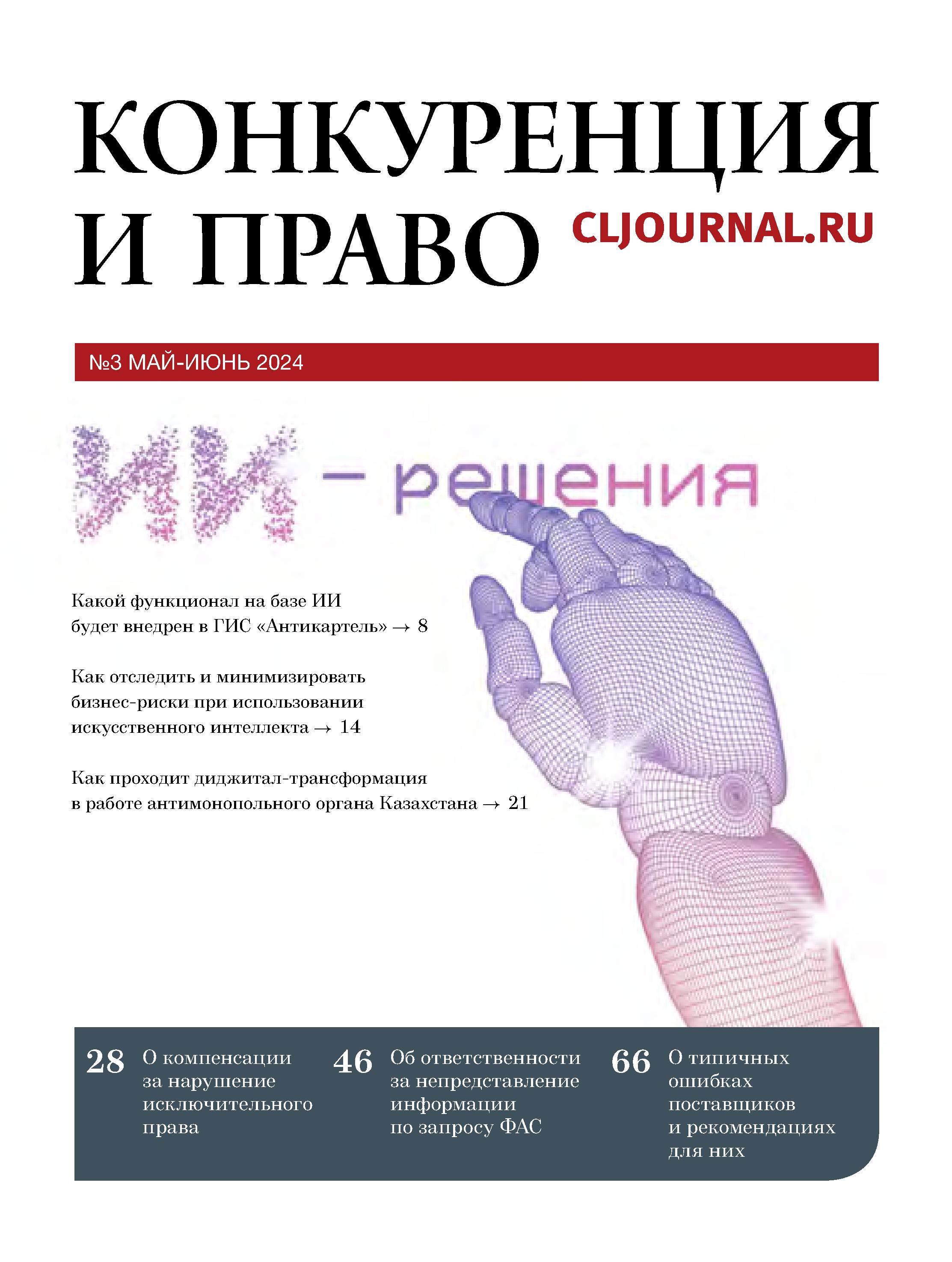 КОНКУРЕНЦИЯ И ПРАВО

CLJOURNAL.RU

№3 МАЙ-ИЮНЬ 2024

ИИ – решения

Какой функционал на базе ИИ будет внедрен в ГИС «Антикартель» → 8

Как отследить и минимизировать бизнес-риски при использовании искусственного интеллекта → 14

Как проходит диджитал-трансформация в работе антимонопольного органа Казахстана → 21

28 О компенсации за нарушение исключительного права

46 Об ответственности за непредставление информации по запросу ФАС

66 О типичных ошибках поставщиков и рекомендациях для них